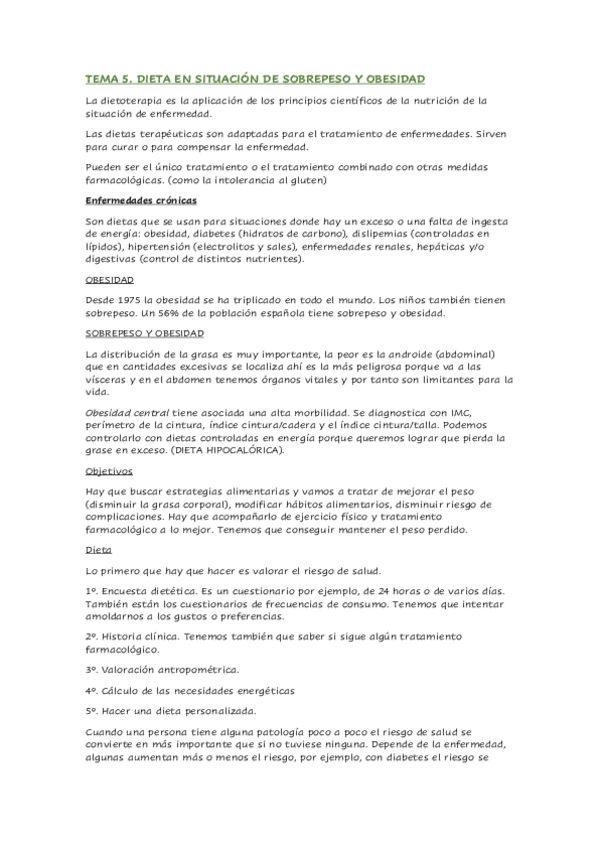 TEMA 5. DIETA EN SITUACIÓN DE SOBREPESO Y OBESIDAD

La dietoterapia es la aplicación de los principios científicos de la nutrición de la situación de enfermedad.

Las dietas terapéuticas son adaptadas para el tratamiento de enfermedades. Sirven para curar o para compensar la enfermedad.

Pueden ser el único tratamiento o el tratamiento combinado con otras medidas farmacológicas. (como la intolerancia al gluten)

Enfermedades crónicas

Son dietas que se usan para situaciones donde hay un exceso o una falta de ingesta de energía: obesidad, diabetes (hidratos de carbono), dislipemias (controladas en lípidos), hipertensión (electrolitos y sales), enfermedades renales, hepáticas y/o digestivas (control de distintos nutrientes).

OBESIDAD

Desde 1975 la obesidad se ha triplicado en todo el mundo. Los niños también tienen sobrepeso. Un 56% de la población española tiene sobrepeso y obesidad.

SOBREPESO Y OBESIDAD

La distribución de la grasa es muy importante, la peor es la androide (abdominal) que en cantidades excesivas se localiza ahí es la más peligrosa porque va a las vísceras y en el abdomen tenemos órganos vitales y por tanto son limitantes para la vida.

Obesidad central tiene asociada una alta morbilidad. Se diagnostica con IMC, perímetro de la cintura, índice cintura/cadera y el índice cintura/talla. Podemos controlarlo con dietas controladas en energía porque queremos lograr que pierda la grase en exceso. (DIETA HIPOCALÓRICA).

Objetivos

Hay que buscar estrategias alimentarias y vamos a tratar de mejorar el peso (disminuir la grasa corporal), modificar hábitos alimentarios, disminuir riesgo de complicaciones. Hay que acompañarlo de ejercicio físico y tratamiento farmacológico a lo mejor. Tenemos que conseguir mantener el peso perdido.

Dieta

Lo primero que hay que hacer es valorar el riesgo de salud.

1º. Encuesta dietética. Es un cuestionario por ejemplo, de 24 horas o de varios días. También están los cuestionarios de frecuencias de consumo. Tenemos que intentar amoldarnos a los gustos o preferencias.

2º. Historia clínica. Tenemos también que saber si sigue algún tratamiento farmacológico.

3º. Valoración antropométrica.

4º. Cálculo de las necesidades energéticas

5º. Hacer una dieta personalizada.

Cuando una persona tiene alguna patología poco a poco el riesgo de salud se convierte en más importante que si no tuviese ninguna. Depende de la enfermedad, algunas aumentan más o menos el riesgo, por ejemplo, con diabetes el riesgo se